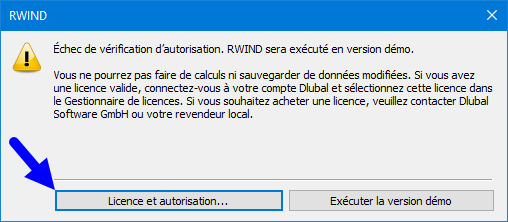 RWIND

Échec de vérification d'autorisation. RWIND sera exécuté en version démo.

Vous ne pourrez pas faire de calculs ni sauvegarder de données modifiées. Si vous avez une licence valide, connectez-vous à votre compte Dlubal et sélectionnez cette licence dans le Gestionnaire de licences. Si vous souhaitez acheter une licence, veuillez contacter Dlubal Software GmbH ou votre revendeur local.

Licence et autorisation...

Exécuter la version démo